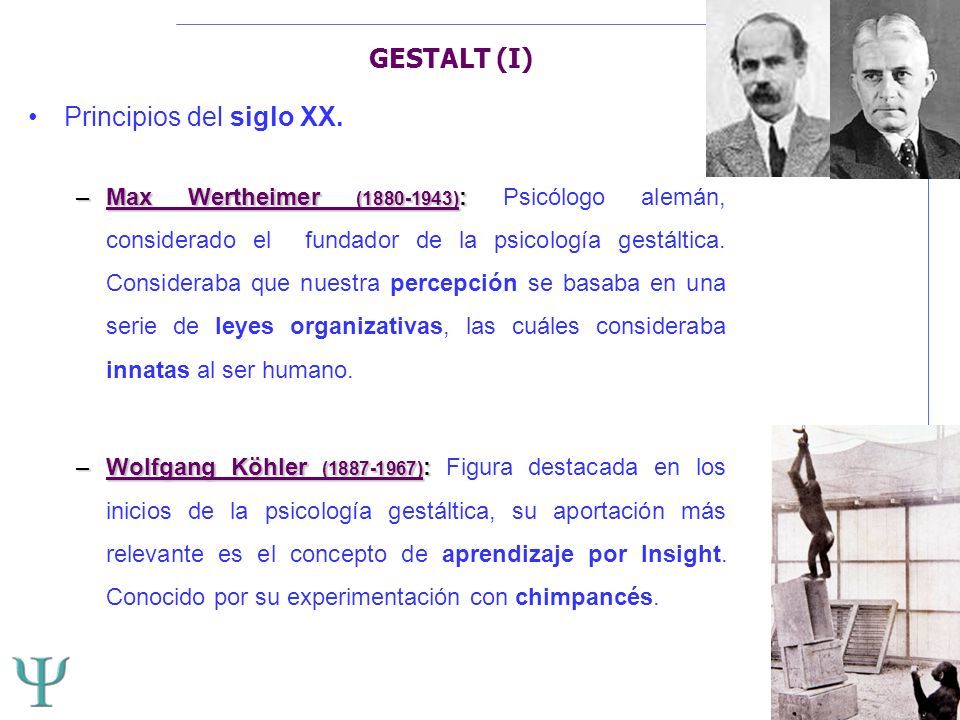 GESTALT (I)

• Principios del siglo XX.

– Max Wertheimer (1880-1943): Psicólogo alemán, considerado el fundador de la psicología gestáltica. Consideraba que nuestra percepción se basaba en una serie de leyes organizativas, las cuáles consideraba innatas al ser humano.

– Wolfgang Köhler (1887-1967): Figura destacada en los inicios de la psicología gestáltica, su aportación más relevante es el concepto de aprendizaje por Insight. Conocido por su experimentación con chimpancés.

Ψ